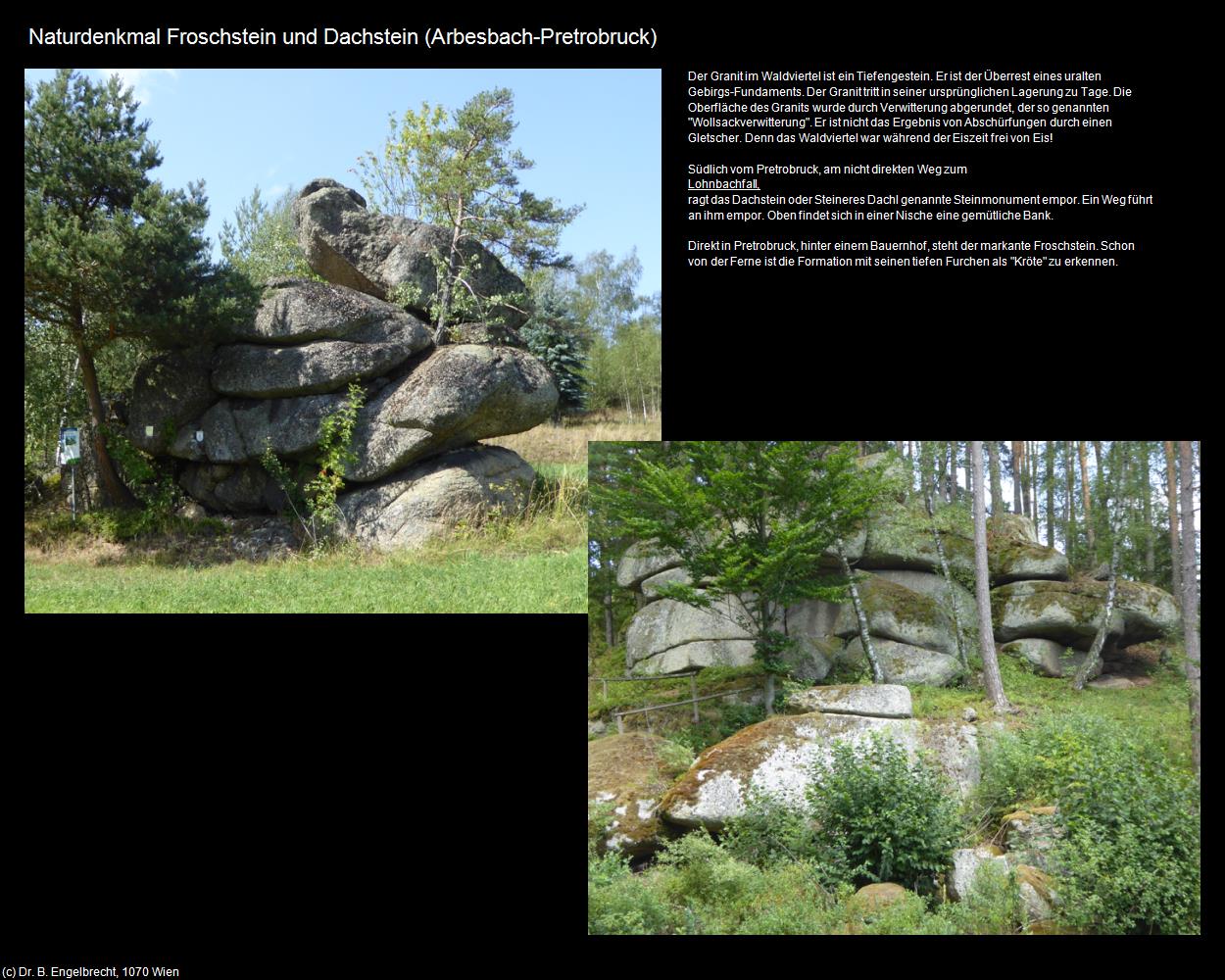 Naturdenkmal Froschstein und Dachstein (Arbesbach-Pretrobruck)

Der Granit im Waldviertel ist ein Tiefengestein. Er ist der Überrest eines uralten Gebirgs-Fundaments. Der Granit tritt in seiner ursprünglichen Lagerung zu Tage. Die Oberfläche des Granits wurde durch Verwitterung abgerundet, der so genannten "Wollsackverwitterung". Er ist nicht das Ergebnis von Abschürfungen durch einen Gletscher. Denn das Waldviertel war während der Eiszeit frei von Eis!

Südlich vom Pretrobruck, am nicht direkten Weg zum
Lohnbachfall,
ragt das Dachstein oder Steineres Dachl genannte Steinmonument empor. Ein Weg führt an ihm empor. Oben findet sich in einer Nische eine gemütliche Bank.

Direkt in Pretrobruck, hinter einem Bauernhof, steht der markante Froschstein. Schon von der Ferne ist die Formation mit seinen tiefen Furchen als "Kröte" zu erkennen.

(c) Dr. B. Engelbrecht, 1070 Wien